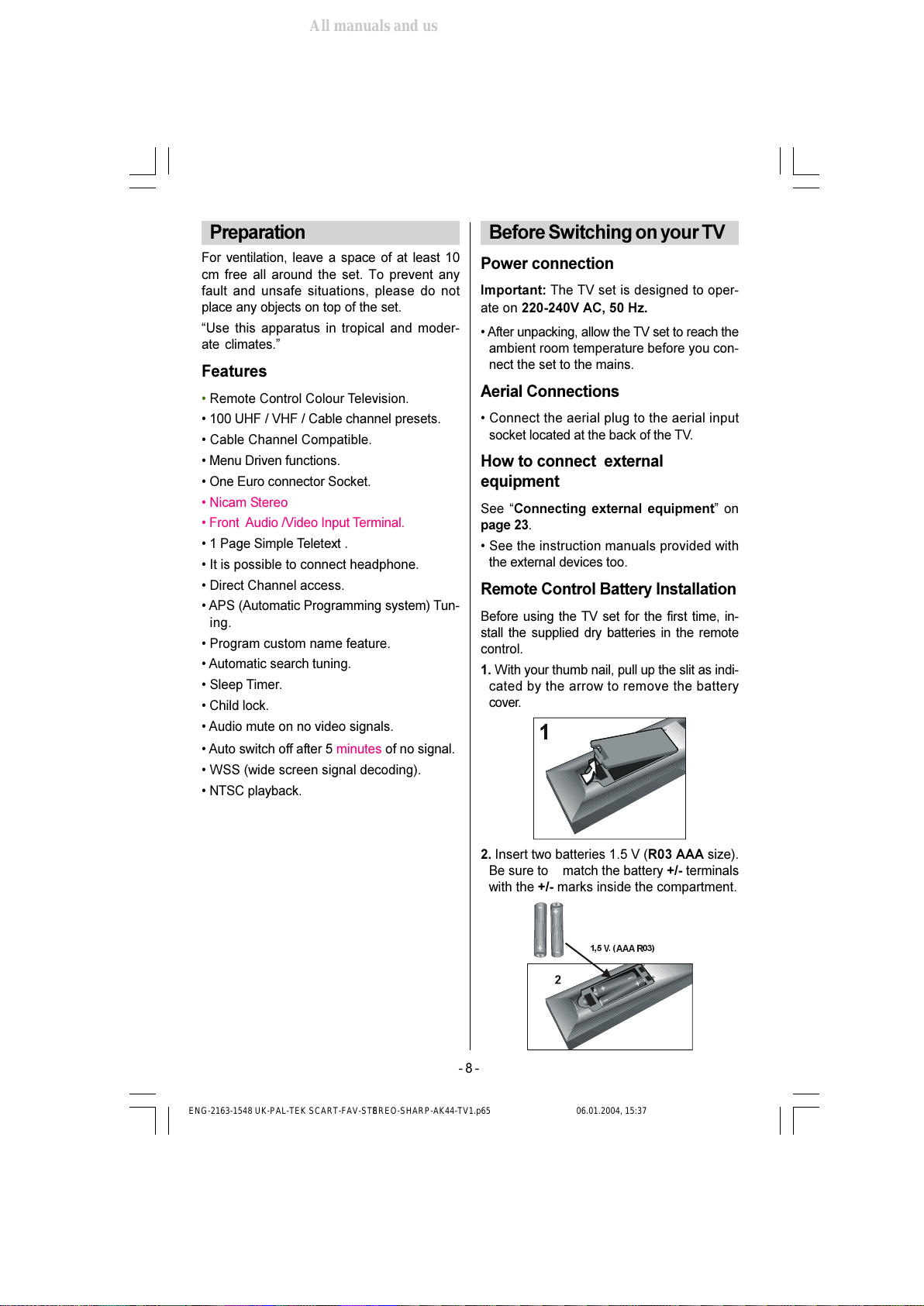 All manuals and us

Preparation

For ventilation, leave a space of at least 10 cm free all around the set. To prevent any fault and unsafe situations, please do not place any objects on top of the set.

“Use this apparatus in tropical and moderate climates.”

Features

• Remote Control Colour Television.

• 100 UHF / VHF / Cable channel presets.

• Cable Channel Compatible.

• Menu Driven functions.

• One Euro connector Socket.

• Nicam Stereo

• Front Audio /Video Input Terminal.

• 1 Page Simple Teletext .

• It is possible to connect headphone.

• Direct Channel access.

• APS (Automatic Programming system) Tuning.

• Program custom name feature.

• Automatic search tuning.

• Sleep Timer.

• Child lock.

• Audio mute on no video signals.

• Auto switch off after 5 minutes of no signal.

• WSS (wide screen signal decoding).

• NTSC playback.

Before Switching on your TV

Power connection

Important: The TV set is designed to operate on 220-240V AC, 50 Hz.

• After unpacking, allow the TV set to reach the ambient room temperature before you connect the set to the mains.

Aerial Connections

• Connect the aerial plug to the aerial input socket located at the back of the TV.

How to connect external equipment

See “Connecting external equipment” on page 23.

• See the instruction manuals provided with the external devices too.

Remote Control Battery Installation

Before using the TV set for the first time, install the supplied dry batteries in the remote control.

1. With your thumb nail, pull up the slit as indicated by the arrow to remove the battery cover.

1

2. Insert two batteries 1.5 V (R03 AAA size). Be sure to match the battery +/- terminals with the +/- marks inside the compartment.

1,5 V. (AAA R03)

2

- 8 -

ENG-2163-1548 UK-PAL-TEK SCART-FAV-STEREO-SHARP-AK44-TV1.p65 8 06.01.2004, 15:37